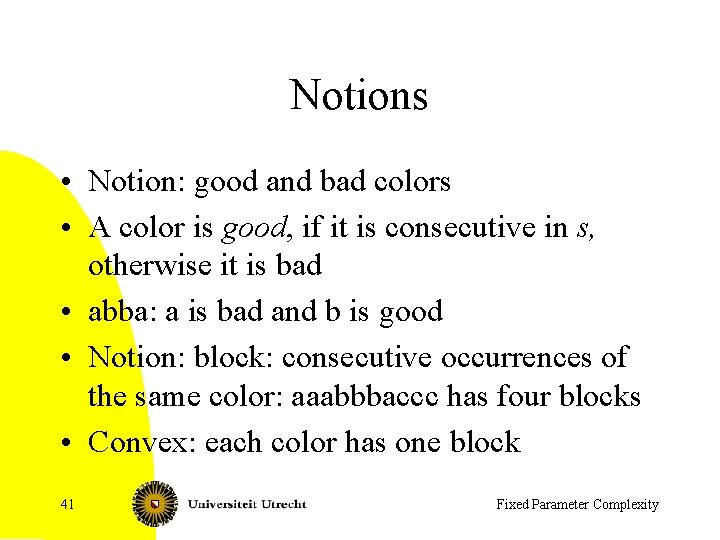 Notions

• Notion: good and bad colors
• A color is good, if it is consecutive in s, otherwise it is bad
• abba: a is bad and b is good
• Notion: block: consecutive occurrences of the same color: aaabbbaccc has four blocks
• Convex: each color has one block

41

Universiteit Utrecht

Fixed Parameter Complexity